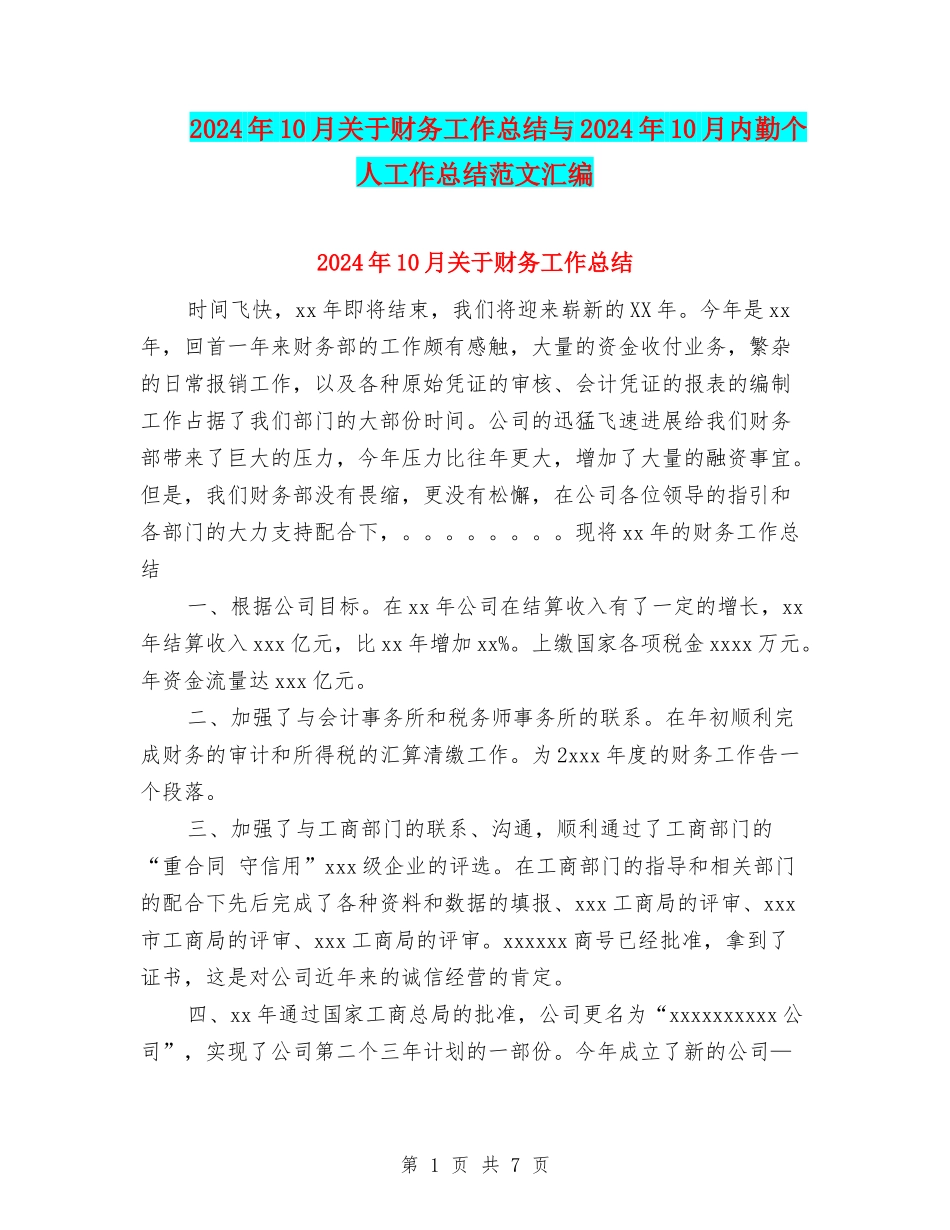 2024年10月关于财务工作总结与2024年10月内勤个人工作总结范文汇编

2024年10月关于财务工作总结

时间飞快，xx年即将结束，我们将迎来崭新的XX年。今年是xx年，回首一年来财务部的工作颇有感触，大量的资金收付业务，繁杂的日常报销工作，以及各种原始凭证的审核、会计凭证的报表的编制工作占据了我们部门的大部份时间。公司的迅猛飞速进展给我们财务部带来了巨大的压力，今年压力比往年更大，增加了大量的融资事宜。但是，我们财务部没有畏缩，更没有松懈，在公司各位领导的指引和各部门的大力支持配合下，。。。。。。。。现将xx年的财务工作总结

一、根据公司目标。在xx年公司在结算收入有了一定的增长，xx年结算收入xxx亿元，比xx年增加xx%。上缴国家各项税金xxxx万元。年资金流量达xxx亿元。

二、加强了与会计事务所和税务师事务所的联系。在年初顺利完成财务的审计和所得税的汇算清缴工作。为2xxx年度的财务工作告一个段落。

三、加强了与工商部门的联系、沟通，顺利通过了工商部门的“重合同 守信用”xxx级企业的评选。在工商部门的指导和相关部门的配合下先后完成了各种资料和数据的填报、xxx工商局的评审、xxx市工商局的评审、xxx工商局的评审。xxxxxx商号已经批准，拿到了证书，这是对公司近年来的诚信经营的肯定。

四、xx年通过国家工商总局的批准，公司更名为“xxxxxxxxxx公司”，实现了公司第二个三年计划的一部份。今年成立了新的公司—

第 1 页 共 7 页